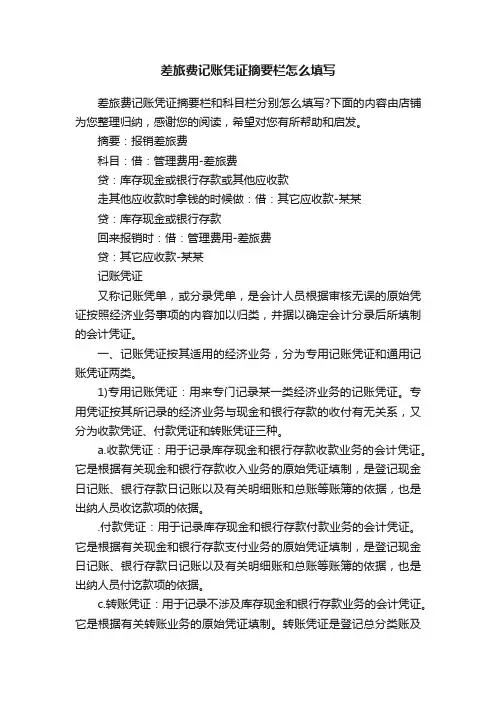 差旅费记账凭证摘要栏怎么填写

差旅费记账凭证摘要栏和科目栏分别怎么填写?下面的内容由店铺为您整理归纳，感谢您的阅读，希望对您有所帮助和启发。

摘要：报销差旅费

科目：借：管理费用-差旅费

贷：库存现金或银行存款或其他应收款

走其他应收款时拿钱的时候做：借：其它应收款-某某

贷：库存现金或银行存款

回来报销时：借：管理费用-差旅费

贷：其它应收款-某某

记账凭证

又称记账凭单，或分录凭单，是会计人员根据审核无误的原始凭证按照经济业务事项的内容加以归类，并据以确定会计分录后所填制的会计凭证。

一、记账凭证按其适用的经济业务，分为专用记账凭证和通用记账凭证两类。

1)专用记账凭证：用来专门记录某一类经济业务的记账凭证。专用凭证按其所记录的经济业务与现金和银行存款的收付有无关系，又分为收款凭证、付款凭证和转账凭证三种。

a.收款凭证：用于记录库存现金和银行存款收款业务的会计凭证。它是根据有关现金和银行存款收入业务的原始凭证填制，是登记现金日记账、银行存款日记账以及有关明细账和总账等账簿的依据，也是出纳人员收讫款项的依据。

.付款凭证：用于记录库存现金和银行存款付款业务的会计凭证。它是根据有关现金和银行存款支付业务的原始凭证填制，是登记现金日记账、银行存款日记账以及有关明细账和总账等账簿的依据，也是出纳人员付讫款项的依据。

c.转账凭证：用于记录不涉及库存现金和银行存款业务的会计凭证。它是根据有关转账业务的原始凭证填制。转账凭证是登记总分类账及